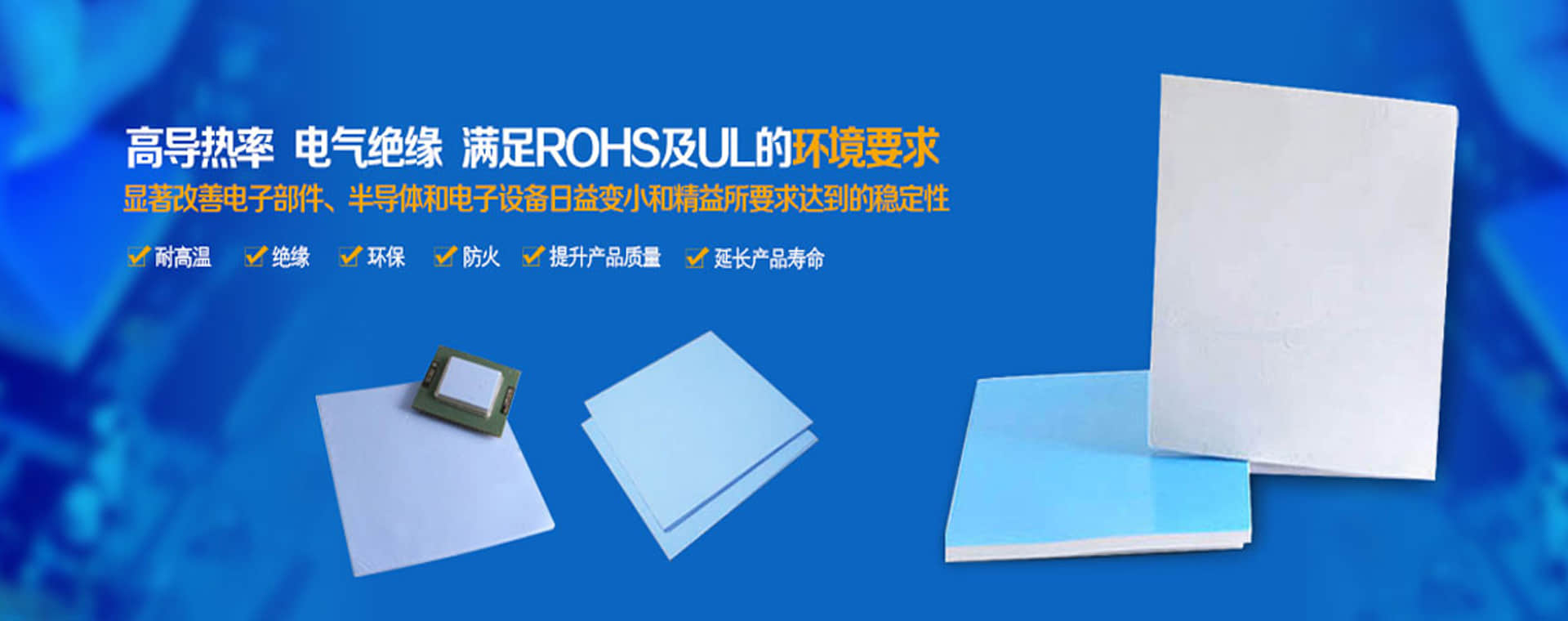 高导热率 电气绝缘 满足ROHS及UL的环境要求
显著改善电子部件、半导体和电子设备日益变小和精益所要求达到的稳定性

耐高温 绝缘 环保 防火 提升产品质量 延长产品寿命